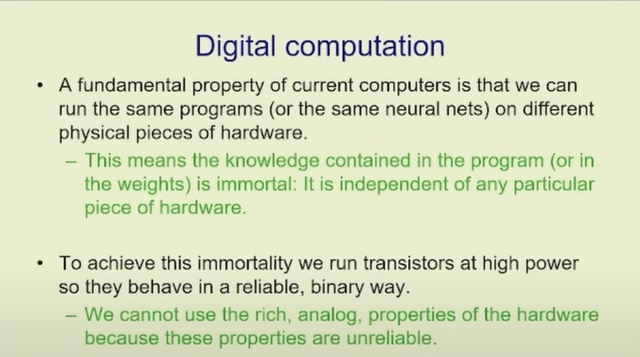 Digital computation

• A fundamental property of current computers is that we can run the same programs (or the same neural nets) on different physical pieces of hardware.
– This means the knowledge contained in the program (or in the weights) is immortal: It is independent of any particular piece of hardware.

• To achieve this immortality we run transistors at high power so they behave in a reliable, binary way.
– We cannot use the rich, analog, properties of the hardware because these properties are unreliable.